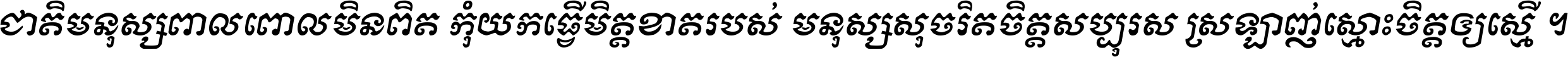 ជាតិមនុស្សពាលពោលមិនពិត កុំយកធ្វើមិត្តខាតរបស់ មនុស្សសុចរិតចិត្តសប្បុរស ស្រឡាញ់ស្មោះចិត្តឲ្យស្មើ ។